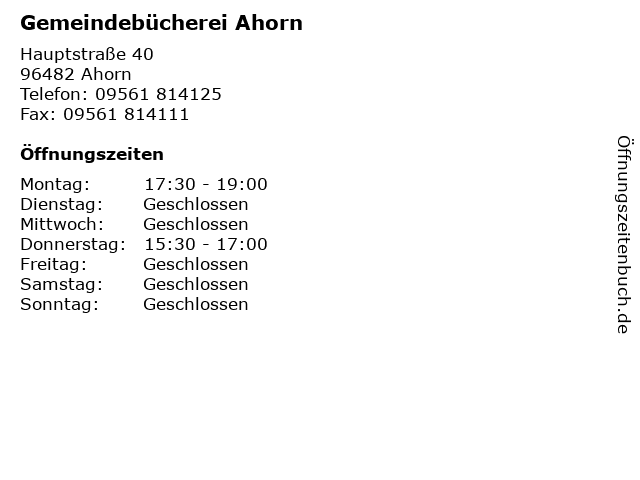 Gemeindebücherei Ahorn

Hauptstraße 40
96482 Ahorn
Telefon: 09561 814125
Fax: 09561 814111

Öffnungszeiten

Montag: 17:30 - 19:00
Dienstag: Geschlossen
Mittwoch: Geschlossen
Donnerstag: 15:30 - 17:00
Freitag: Geschlossen
Samstag: Geschlossen
Sonntag: Geschlossen

Öffnungszeitenbuch.de